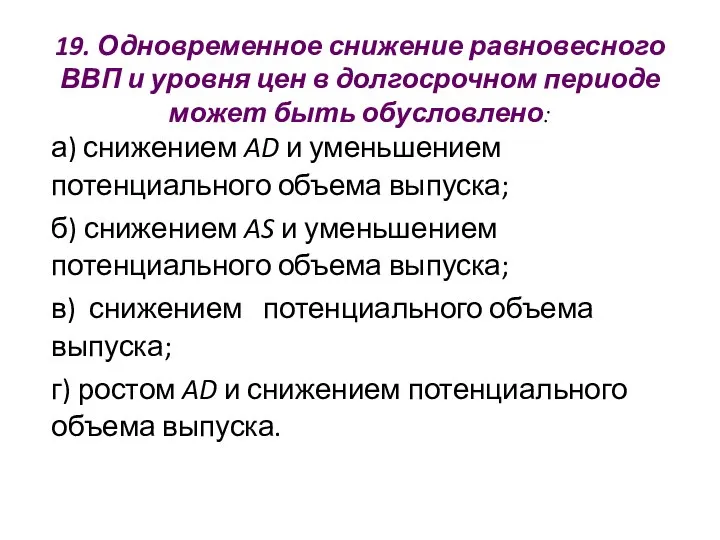 19. Одновременное снижение равновесного ВВП и уровня цен в долгосрочном периоде может быть обусловлено:

а) снижением AD и уменьшением потенциального объема выпуска;

б) снижением AS и уменьшением потенциального объема выпуска;

в) снижением потенциального объема выпуска;

г) ростом AD и снижением потенциального объема выпуска.